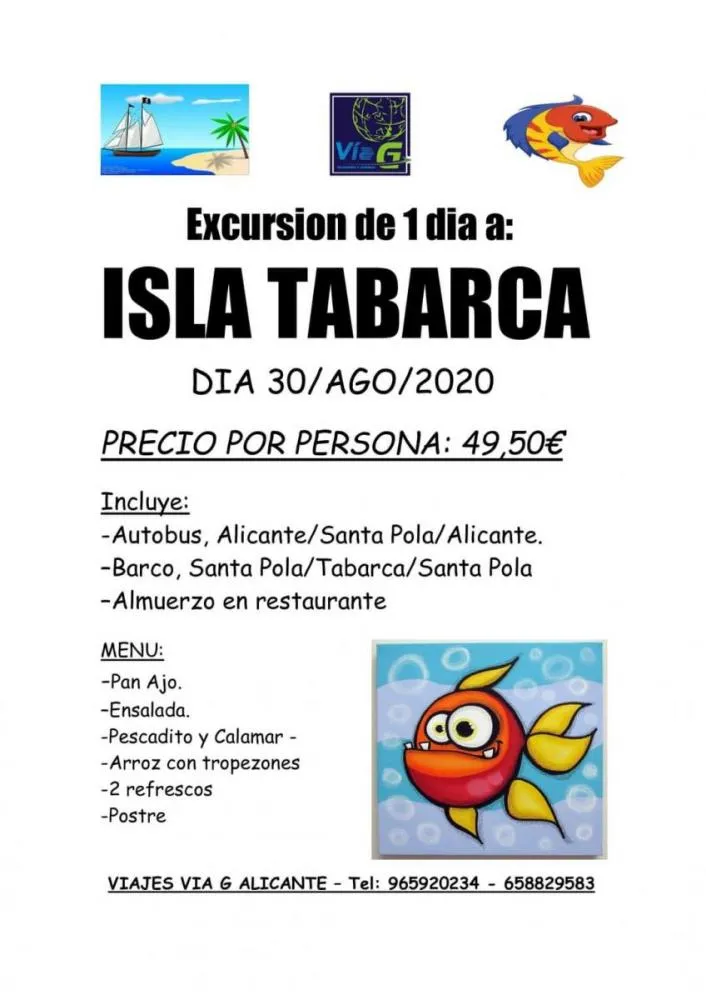 Vía G

Excursion de 1 dia a:

ISLA TABARCA

DIA 30/AGO/2020

PRECIO POR PERSONA: 49,50€

Incluye:
-Autobus, Alicante/Santa Pola/Alicante.
-Barco, Santa Pola/Tabarca/Santa Pola
-Almuerzo en restaurante

MENU:
-Pan Ajo.
-Ensalada.
-Pescadito y Calamar -
-Arroz con tropezones
-2 refrescos
-Postre

VIAJES VIA G ALICANTE - Tel: 965920234 - 658829583